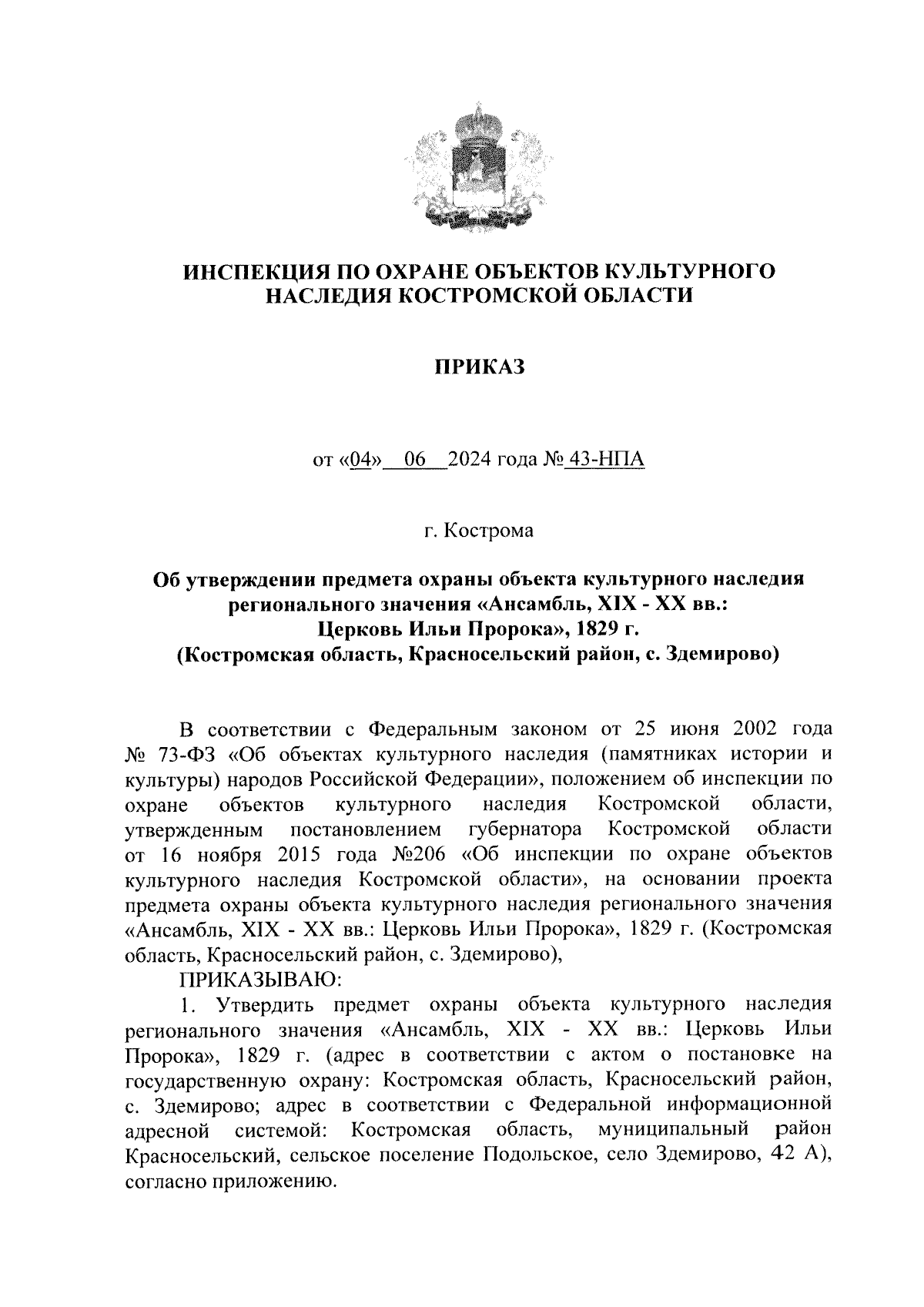 ИНСПЕКЦИЯ ПО ОХРАНЕ ОБЪЕКТОВ КУЛЬТУРНОГО НАСЛЕДИЯ КОСТРОМСКОЙ ОБЛАСТИ

ПРИКАЗ

от «04» 06 2024 года № 43-НПА

г. Кострома

Об утверждении предмета охраны объекта культурного наследия регионального значения «Ансамбль, XIX - XX вв.: Церковь Ильи Пророка», 1829 г. (Костромская область, Красносельский район, с. Здемирово)

В соответствии с Федеральным законом от 25 июня 2002 года № 73-ФЗ «Об объектах культурного наследия (памятниках истории и культуры) народов Российской Федерации», положением об инспекции по охране объектов культурного наследия Костромской области, утвержденным постановлением губернатора Костромской области от 16 ноября 2015 года №206 «Об инспекции по охране объектов культурного наследия Костромской области», на основании проекта предмета охраны объекта культурного наследия регионального значения «Ансамбль, XIX - XX вв.: Церковь Ильи Пророка», 1829 г. (Костромская область, Красносельский район, с. Здемирово),

ПРИКАЗЫВАЮ:

1. Утвердить предмет охраны объекта культурного наследия регионального значения «Ансамбль, XIX - XX вв.: Церковь Ильи Пророка», 1829 г. (адрес в соответствии с актом о постановке на государственную охрану: Костромская область, Красносельский район, с. Здемирово; адрес в соответствии с Федеральной информационной адресной системой: Костромская область, муниципальный район Красносельский, сельское поселение Подольское, село Здемирово, 42 А), согласно приложению.